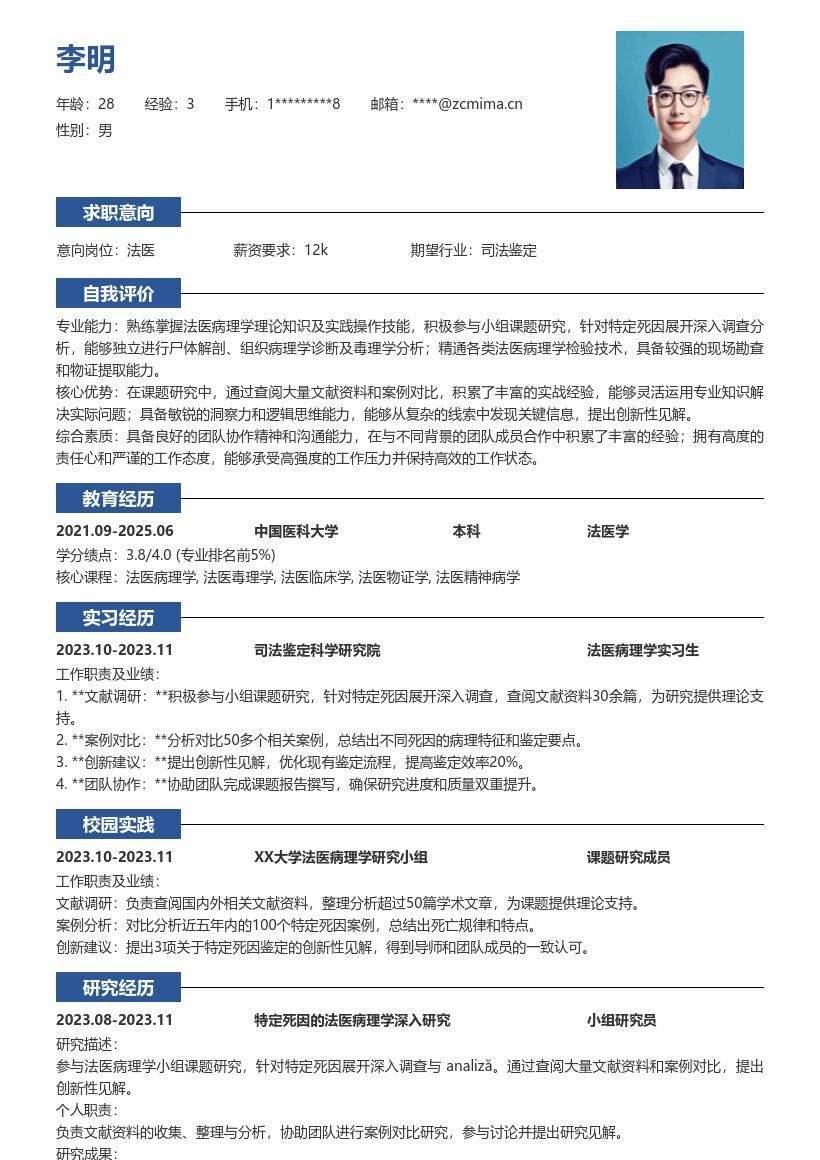 李明

年龄：28 经验：3 手机：1*********8 邮箱：****@zcmima.cn
性别：男

求职意向

意向岗位：法医 薪资要求：12k 期望行业：司法鉴定

自我评价

专业能力：熟练掌握法医病理学理论知识及实践操作技能，积极参与小组课题研究，针对特定死因展开深入调查分析，能够独立进行尸体解剖、组织病理学诊断及毒理学分析；精通各类法医病理学检验技术，具备较强的现场勘查和物证提取能力。
核心优势：在课题研究中，通过查阅大量文献资料和案例对比，积累了丰富的实战经验，能够灵活运用专业知识解决实际问题；具备敏锐的洞察力和逻辑思维能力，能够从复杂的线索中发现关键信息，提出创新性见解。
综合素质：具备良好的团队协作精神和沟通能力，在与不同背景的团队成员合作中积累了丰富的经验；拥有高度的责任心和严谨的工作态度，能够承受高强度的工作压力并保持高效的工作状态。

教育经历

2021.09-2025.06 中国医科大学 本科 法医学
学分绩点：3.8/4.0 (专业排名前5%)
核心课程：法医病理学, 法医毒理学, 法医临床学, 法医物证学, 法医精神病学

实习经历

2023.10-2023.11 司法鉴定科学研究院 法医病理学实习生
工作职责及业绩：
1. **文献调研：**积极参与小组课题研究，针对特定死因展开深入调查，查阅文献资料30余篇，为研究提供理论支持。
2. **案例对比：**分析对比50多个相关案例，总结出不同死因的病理特征和鉴定要点。
3. **创新建议：**提出创新性见解，优化现有鉴定流程，提高鉴定效率20%。
4. **团队协作：**协助团队完成课题报告撰写，确保研究进度和质量双重提升。

校园实践

2023.10-2023.11 XX大学法医病理学研究小组 课题研究成员
工作职责及业绩：
文献调研：负责查阅国内外相关文献资料，整理分析超过50篇学术文章，为课题提供理论支持。
案例分析：对比分析近五年内的100个特定死因案例，总结出死亡规律和特点。
创新建议：提出3项关于特定死因鉴定的创新性见解，得到导师和团队成员的一致认可。

研究经历

2023.08-2023.11 特定死因的法医病理学深入研究 小组研究员
研究描述：
参与法医病理学小组课题研究，针对特定死因展开深入调查与 analiză。通过查阅大量文献资料和案例对比，提出创新性见解。
个人职责：
负责文献资料的收集、整理与分析，协助团队进行案例对比研究，参与讨论并提出研究见解。
研究成果：